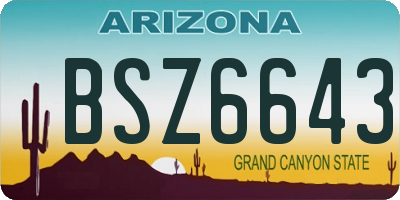 ARIZONA

BSZ6643

GRAND CANYON STATE